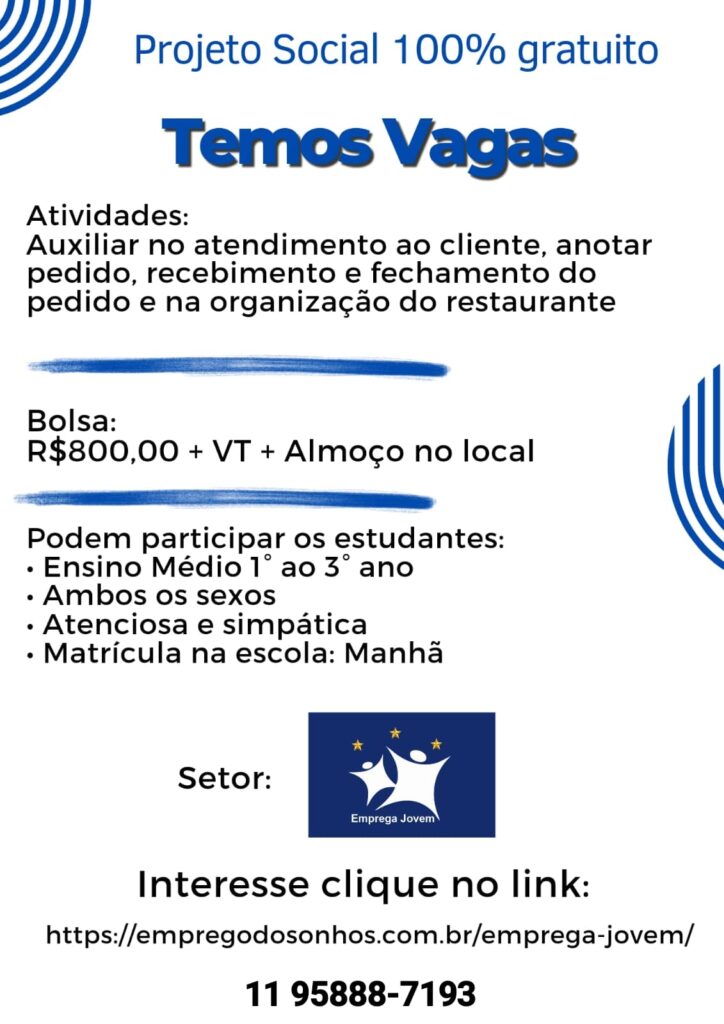 Projeto Social 100% gratuito

Temos Vagas

Atividades:
Auxiliar no atendimento ao cliente, anotar pedido, recebimento e fechamento do pedido e na organização do restaurante

Bolsa:
R$800,00 + VT + Almoço no local

Podem participar os estudantes:
• Ensino Médio 1° ao 3° ano
• Ambos os sexos
• Atenciosa e simpática
• Matrícula na escola: Manhã

Setor:

Emprega Jovem

Interesse clique no link:

https://empregodosonhos.com.br/emprega-jovem/

11 95888-7193